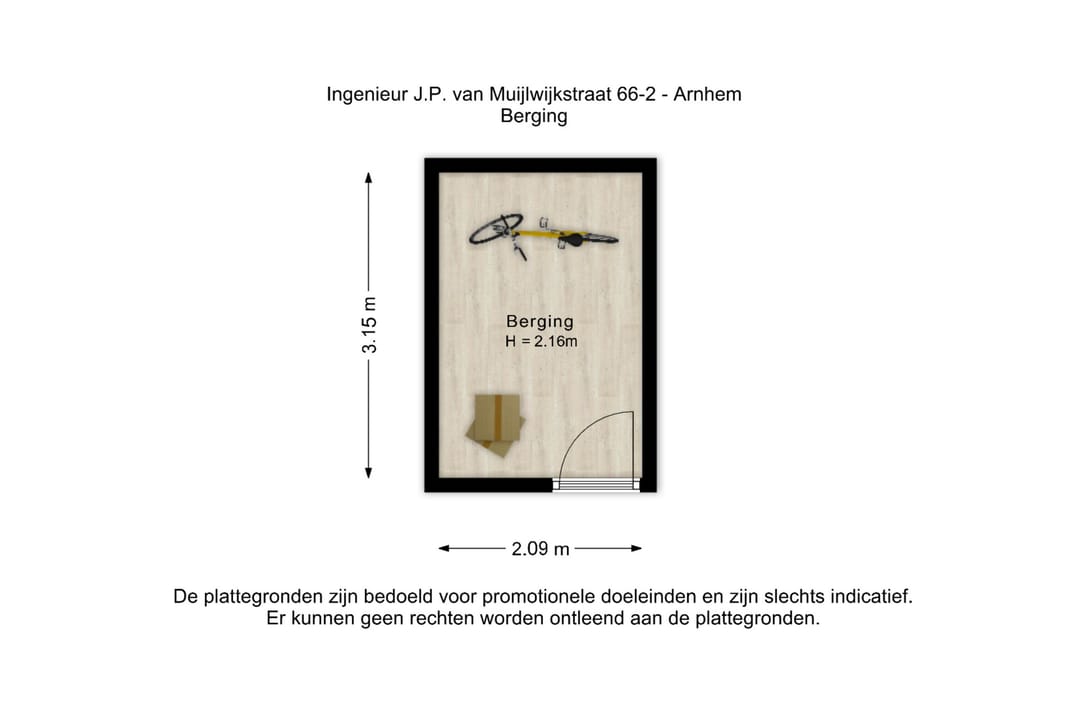 Ingenieur J.P. van Muijlwijkstraat 66-2 - Arnhem
Berging

3.15 m

Berging
H = 2.16m

2.09 m

De plattegronden zijn bedoeld voor promotionele doeleinden en zijn slechts indicatief.
Er kunnen geen rechten worden ontleend aan de plattegronden.